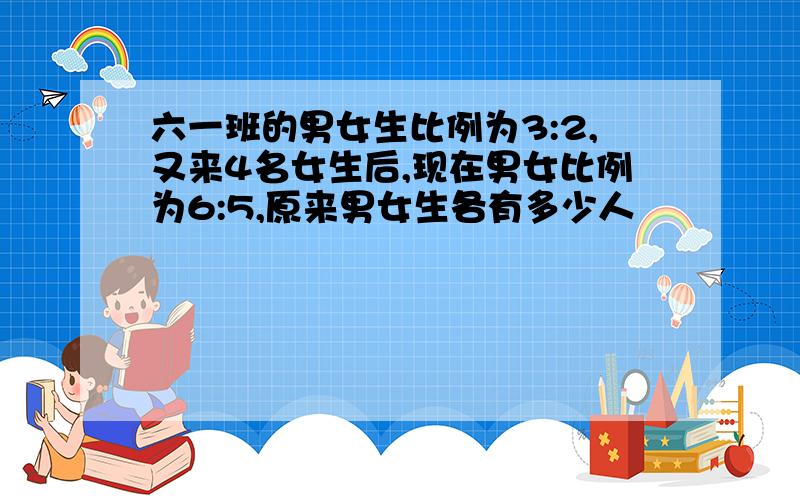 六一班的男女生比例为3:2,又来4名女生后,现在男女比例为6:5,原来男女生各有多少人